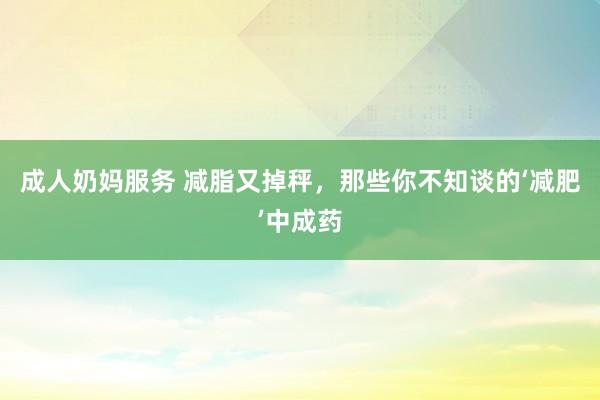 成人奶妈服务 减脂又掉秤，那些你不知谈的‘减肥’中成药